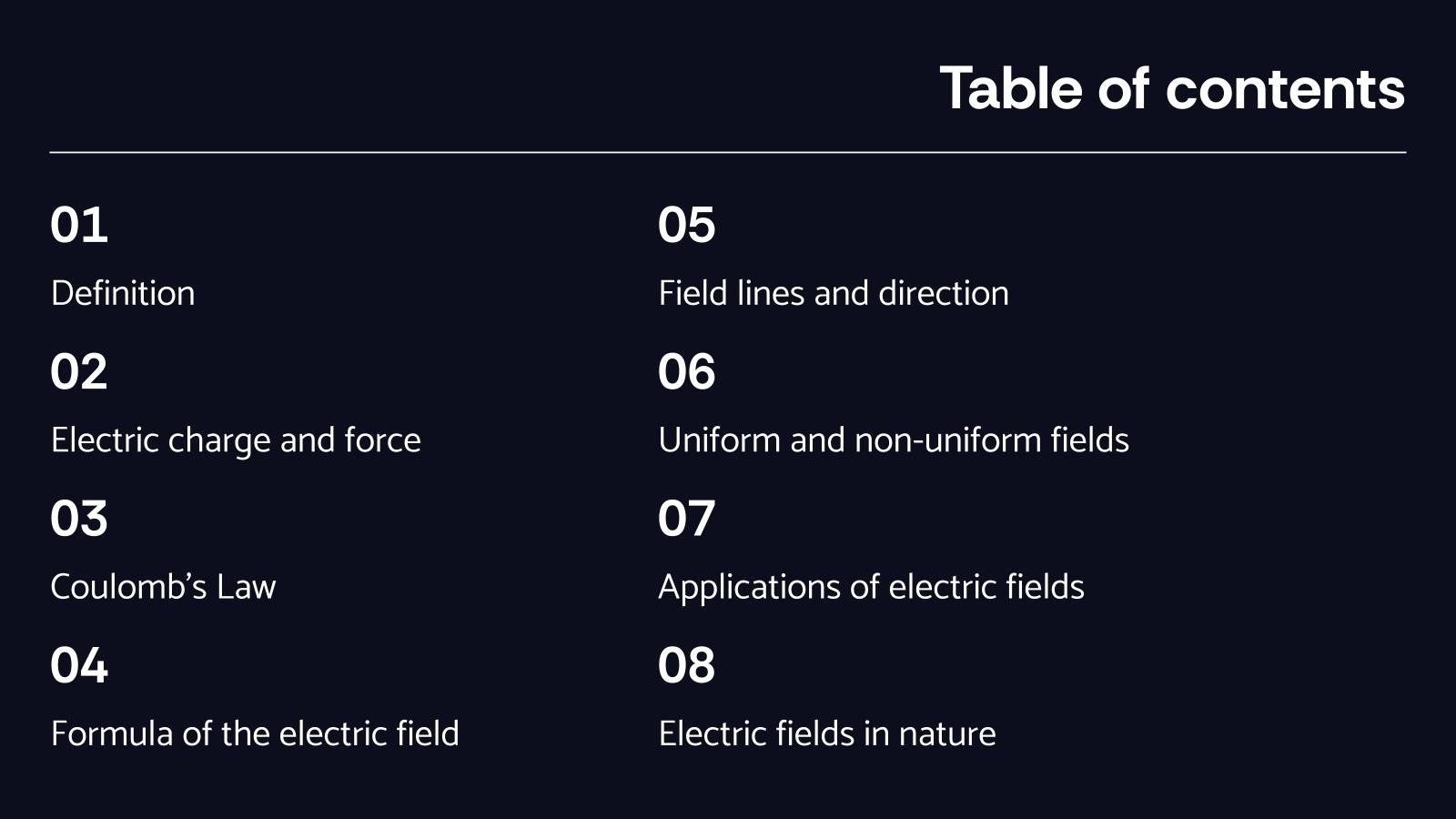 Table of contents

01

Definition

02

Electric charge and force

03

Coulomb's Law

04

Formula of the electric field

05

Field lines and direction

06

Uniform and non-uniform fields

07

Applications of electric fields

08

Electric fields in nature